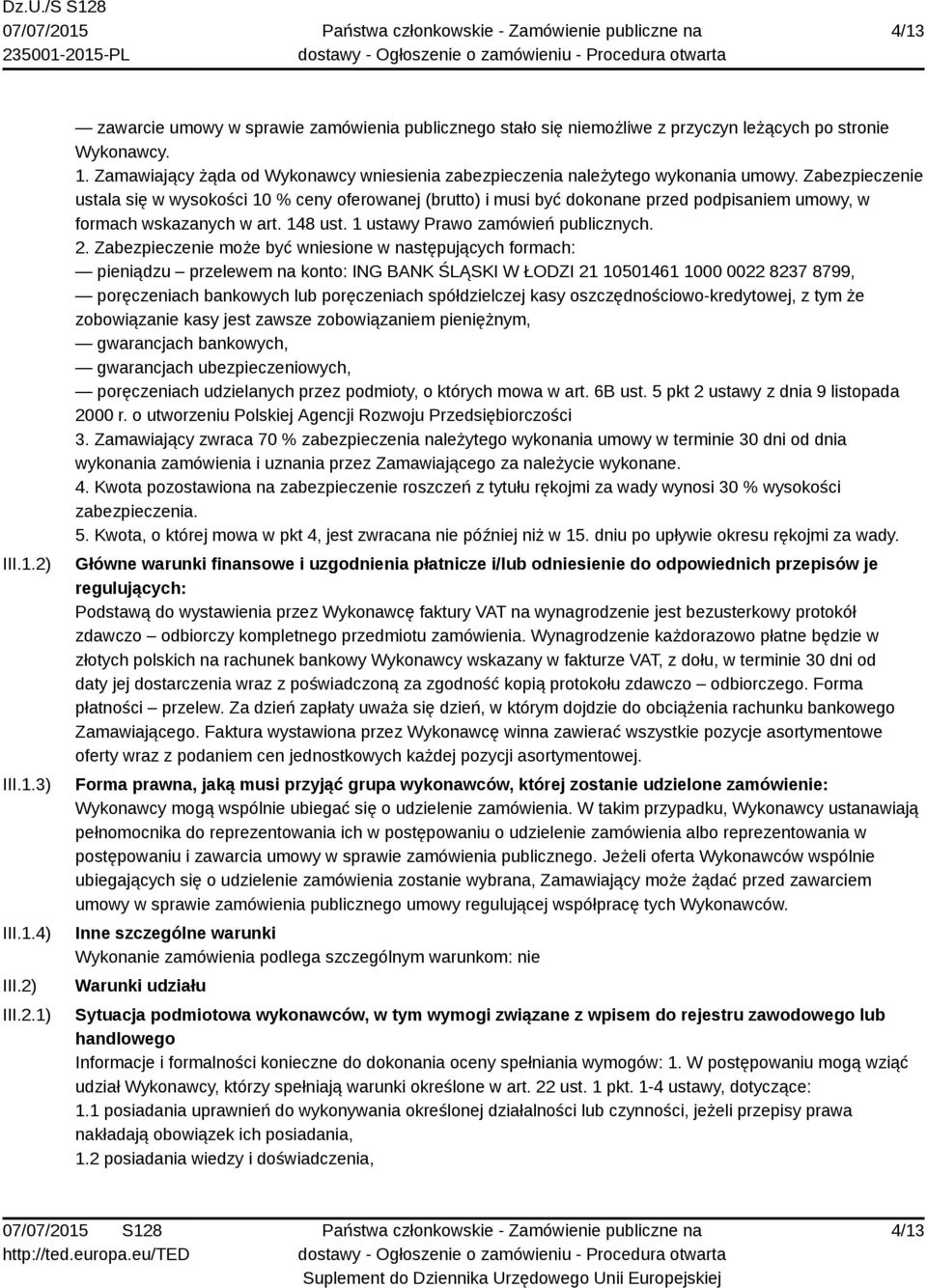 Dz.U./S S128
07/07/2015
235001-2015-PL

Państwa członkowskie - Zamówienie publiczne na dostawy - Ogłoszenie o zamówieniu - Procedura otwarta

4/13

— zawarcie umowy w sprawie zamówienia publicznego stało się niemożliwe z przyczyn leżących po stronie Wykonawcy.
1. Zamawiający żąda od Wykonawcy wniesienia zabezpieczenia należytego wykonania umowy. Zabezpieczenie ustala się w wysokości 10 % ceny oferowanej (brutto) i musi być dokonane przed podpisaniem umowy, w formach wskazanych w art. 148 ust. 1 ustawy Prawo zamówień publicznych.
2. Zabezpieczenie może być wniesione w następujących formach:
— pieniądzu – przelewem na konto: ING BANK ŚLĄSKI W ŁODZI 21 10501461 1000 0022 8237 8799,
— poręczeniach bankowych lub poręczeniach spółdzielczej kasy oszczędnościowo-kredytowej, z tym że zobowiązanie kasy jest zawsze zobowiązaniem pieniężnym,
— gwarancjach bankowych,
— gwarancjach ubezpieczeniowych,
— poręczeniach udzielanych przez podmioty, o których mowa w art. 6B ust. 5 pkt 2 ustawy z dnia 9 listopada 2000 r. o utworzeniu Polskiej Agencji Rozwoju Przedsiębiorczości
3. Zamawiający zwraca 70 % zabezpieczenia należytego wykonania umowy w terminie 30 dni od dnia wykonania zamówienia i uznania przez Zamawiającego za należycie wykonane.
4. Kwota pozostawiona na zabezpieczenie roszczeń z tytułu rękojmi za wady wynosi 30 % wysokości zabezpieczenia.
5. Kwota, o której mowa w pkt 4, jest zwracana nie później niż w 15. dniu po upływie okresu rękojmi za wady.

III.1.2) Główne warunki finansowe i uzgodnienia płatnicze i/lub odniesienie do odpowiednich przepisów je regulujących:
Podstawą do wystawienia przez Wykonawcę faktury VAT na wynagrodzenie jest bezusterkowy protokół zdawczo – odbiorczy kompletnego przedmiotu zamówienia. Wynagrodzenie każdorazowo płatne będzie w złotych polskich na rachunek bankowy Wykonawcy wskazany w fakturze VAT, z dołu, w terminie 30 dni od daty jej dostarczenia wraz z poświadczoną za zgodność kopią protokołu zdawczo – odbiorczego. Forma płatności – przelew. Za dzień zapłaty uważa się dzień, w którym dojdzie do obciążenia rachunku bankowego Zamawiającego. Faktura wystawiona przez Wykonawcę winna zawierać wszystkie pozycje asortymentowe oferty wraz z podaniem cen jednostkowych każdej pozycji asortymentowej.

III.1.3) Forma prawna, jaką musi przyjąć grupa wykonawców, której zostanie udzielone zamówienie:
Wykonawcy mogą wspólnie ubiegać się o udzielenie zamówienia. W takim przypadku, Wykonawcy ustanawiają pełnomocnika do reprezentowania ich w postępowaniu o udzielenie zamówienia albo reprezentowania w postępowaniu i zawarcia umowy w sprawie zamówienia publicznego. Jeżeli oferta Wykonawców wspólnie ubiegających się o udzielenie zamówienia zostanie wybrana, Zamawiający może żądać przed zawarciem umowy w sprawie zamówienia publicznego umowy regulującej współpracę tych Wykonawców.

III.1.4) Inne szczególne warunki
Wykonanie zamówienia podlega szczególnym warunkom: nie

III.2) Warunki udziału

III.2.1) Sytuacja podmiotowa wykonawców, w tym wymogi związane z wpisem do rejestru zawodowego lub handlowego
Informacje i formalności konieczne do dokonania oceny spełniania wymogów: 1. W postępowaniu mogą wziąć udział Wykonawcy, którzy spełniają warunki określone w art. 22 ust. 1 pkt. 1-4 ustawy, dotyczące:
1.1 posiadania uprawnień do wykonywania określonej działalności lub czynności, jeżeli przepisy prawa nakładają obowiązek ich posiadania,
1.2 posiadania wiedzy i doświadczenia,

07/07/2015 S128
http://ted.europa.eu/TED

Państwa członkowskie - Zamówienie publiczne na dostawy - Ogłoszenie o zamówieniu - Procedura otwarta
Suplement do Dziennika Urzędowego Unii Europejskiej

4/13